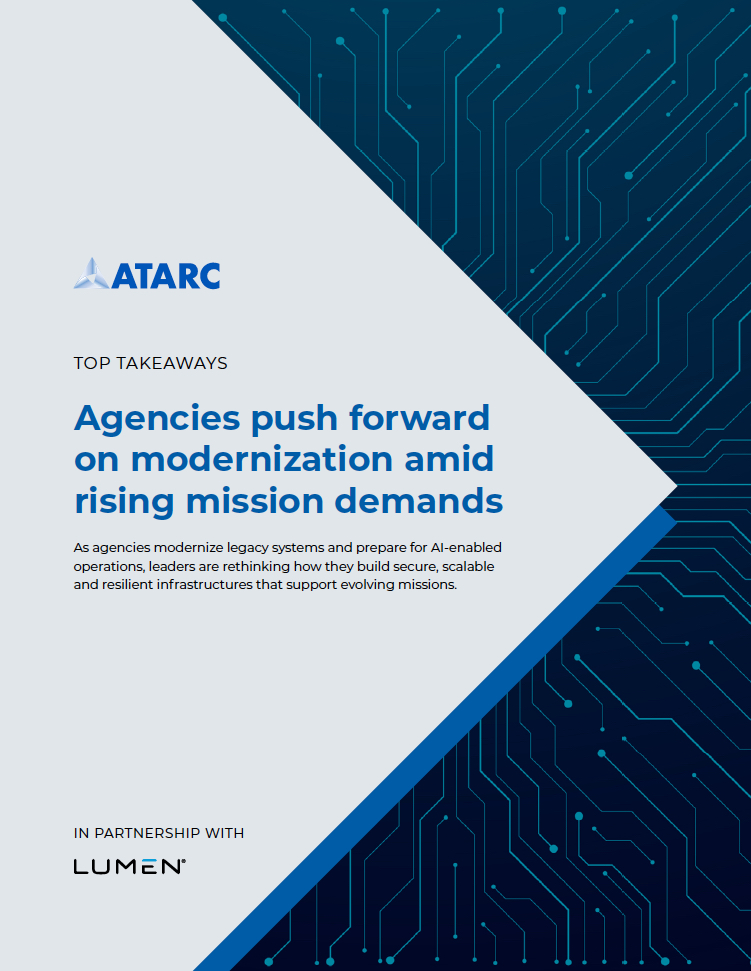 ATARC

TOP TAKEAWAYS

Agencies push forward on modernization amid rising mission demands

As agencies modernize legacy systems and prepare for AI-enabled operations, leaders are rethinking how they build secure, scalable and resilient infrastructures that support evolving missions.

IN PARTNERSHIP WITH

LUMEN®